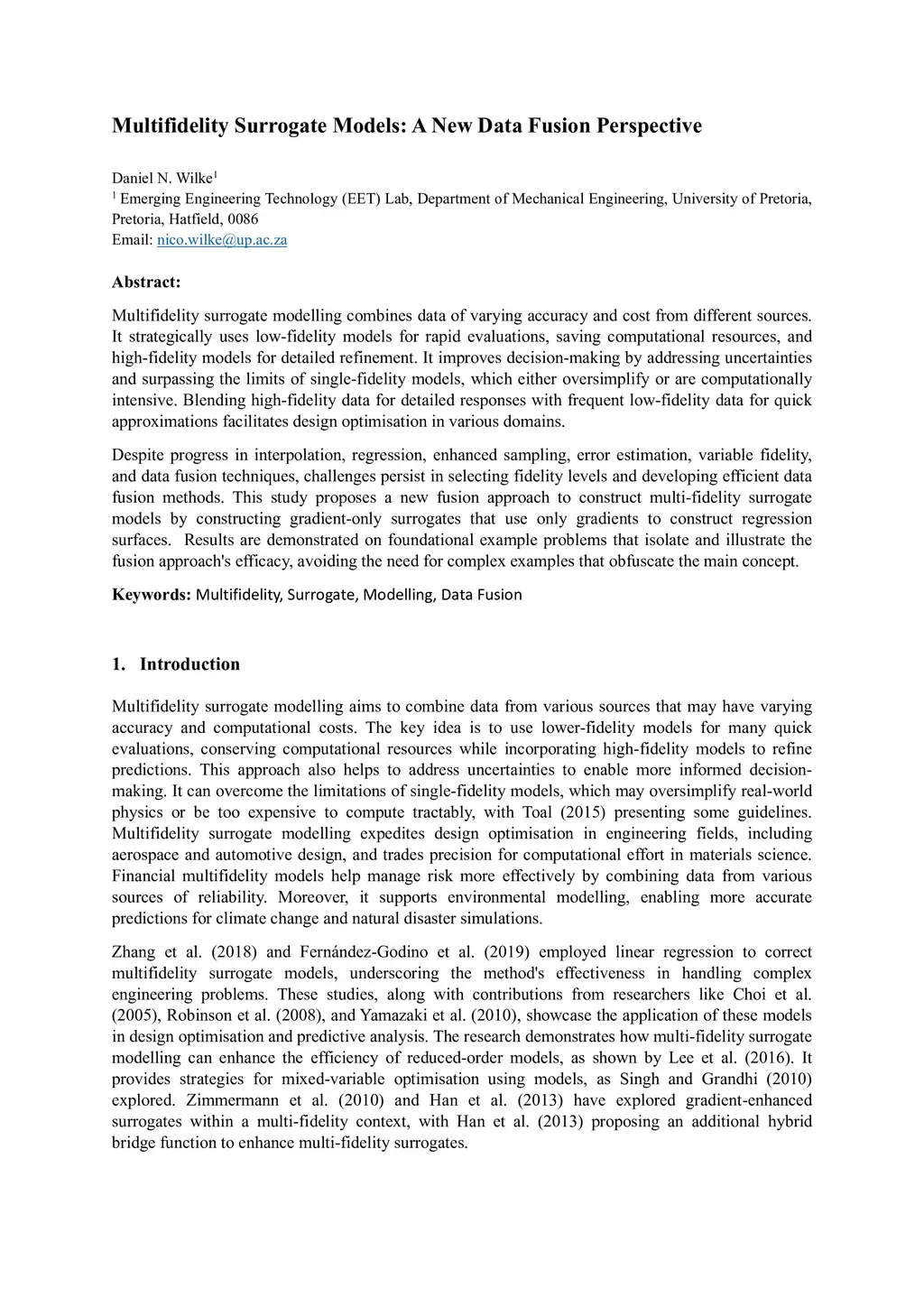 Multifidelity Surrogate Models: A New Data Fusion Perspective

Daniel N. Wilke$^1$
$^1$ Emerging Engineering Technology (EET) Lab, Department of Mechanical Engineering, University of Pretoria, Pretoria, Hatfield, 0086
Email: nico.wilke@up.ac.za

Abstract:

Multifidelity surrogate modelling combines data of varying accuracy and cost from different sources. It strategically uses low-fidelity models for rapid evaluations, saving computational resources, and high-fidelity models for detailed refinement. It improves decision-making by addressing uncertainties and surpassing the limits of single-fidelity models, which either oversimplify or are computationally intensive. Blending high-fidelity data for detailed responses with frequent low-fidelity data for quick approximations facilitates design optimisation in various domains.

Despite progress in interpolation, regression, enhanced sampling, error estimation, variable fidelity, and data fusion techniques, challenges persist in selecting fidelity levels and developing efficient data fusion methods. This study proposes a new fusion approach to construct multi-fidelity surrogate models by constructing gradient-only surrogates that use only gradients to construct regression surfaces. Results are demonstrated on foundational example problems that isolate and illustrate the fusion approach's efficacy, avoiding the need for complex examples that obfuscate the main concept.

Keywords: Multifidelity, Surrogate, Modelling, Data Fusion

1. Introduction

Multifidelity surrogate modelling aims to combine data from various sources that may have varying accuracy and computational costs. The key idea is to use lower-fidelity models for many quick evaluations, conserving computational resources while incorporating high-fidelity models to refine predictions. This approach also helps to address uncertainties to enable more informed decision-making. It can overcome the limitations of single-fidelity models, which may oversimplify real-world physics or be too expensive to compute tractably, with Toal (2015) presenting some guidelines. Multifidelity surrogate modelling expedites design optimisation in engineering fields, including aerospace and automotive design, and trades precision for computational effort in materials science. Financial multifidelity models help manage risk more effectively by combining data from various sources of reliability. Moreover, it supports environmental modelling, enabling more accurate predictions for climate change and natural disaster simulations.

Zhang et al. (2018) and Fernández-Godino et al. (2019) employed linear regression to correct multifidelity surrogate models, underscoring the method's effectiveness in handling complex engineering problems. These studies, along with contributions from researchers like Choi et al. (2005), Robinson et al. (2008), and Yamazaki et al. (2010), showcase the application of these models in design optimisation and predictive analysis. The research demonstrates how multi-fidelity surrogate modelling can enhance the efficiency of reduced-order models, as shown by Lee et al. (2016). It provides strategies for mixed-variable optimisation using models, as Singh and Grandhi (2010) explored. Zimmermann et al. (2010) and Han et al. (2013) have explored gradient-enhanced surrogates within a multi-fidelity context, with Han et al. (2013) proposing an additional hybrid bridge function to enhance multi-fidelity surrogates.